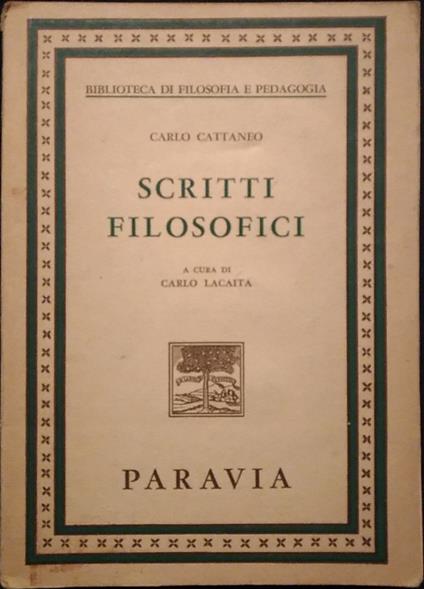 BIBLIOTECA DI FILOSOFIA E PEDAGOGIA

CARLO CATTANEO

SCRITTI FILOSOFICI

A CURA DI
CARLO LACAITA

PARAVIA